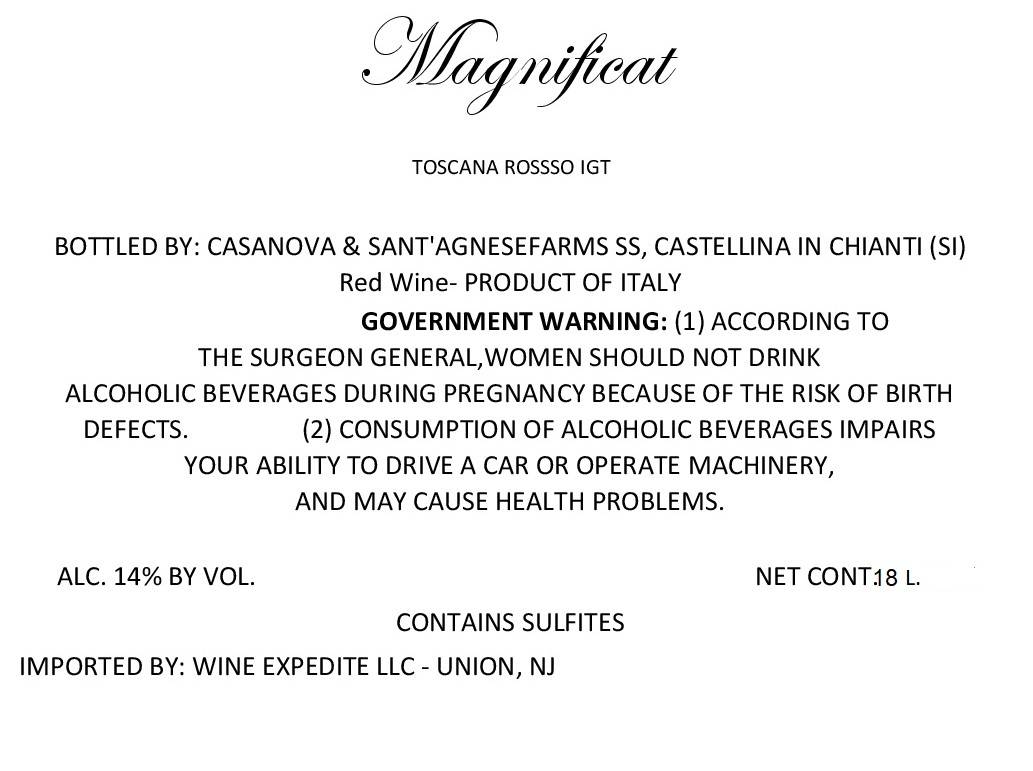 Magnificat

TOSCANA ROSSSO IGT

BOTTLED BY: CASANOVA & SANT'AGNESEFARMS SS, CASTELLINA IN CHIANTI (SI)
Red Wine- PRODUCT OF ITALY

GOVERNMENT WARNING: (1) ACCORDING TO THE SURGEON GENERAL,WOMEN SHOULD NOT DRINK ALCOHOLIC BEVERAGES DURING PREGNANCY BECAUSE OF THE RISK OF BIRTH DEFECTS. (2) CONSUMPTION OF ALCOHOLIC BEVERAGES IMPAIRS YOUR ABILITY TO DRIVE A CAR OR OPERATE MACHINERY, AND MAY CAUSE HEALTH PROBLEMS.

ALC. 14% BY VOL.

NET CONT.18 L.

CONTAINS SULFITES

IMPORTED BY: WINE EXPEDITE LLC - UNION, NJ